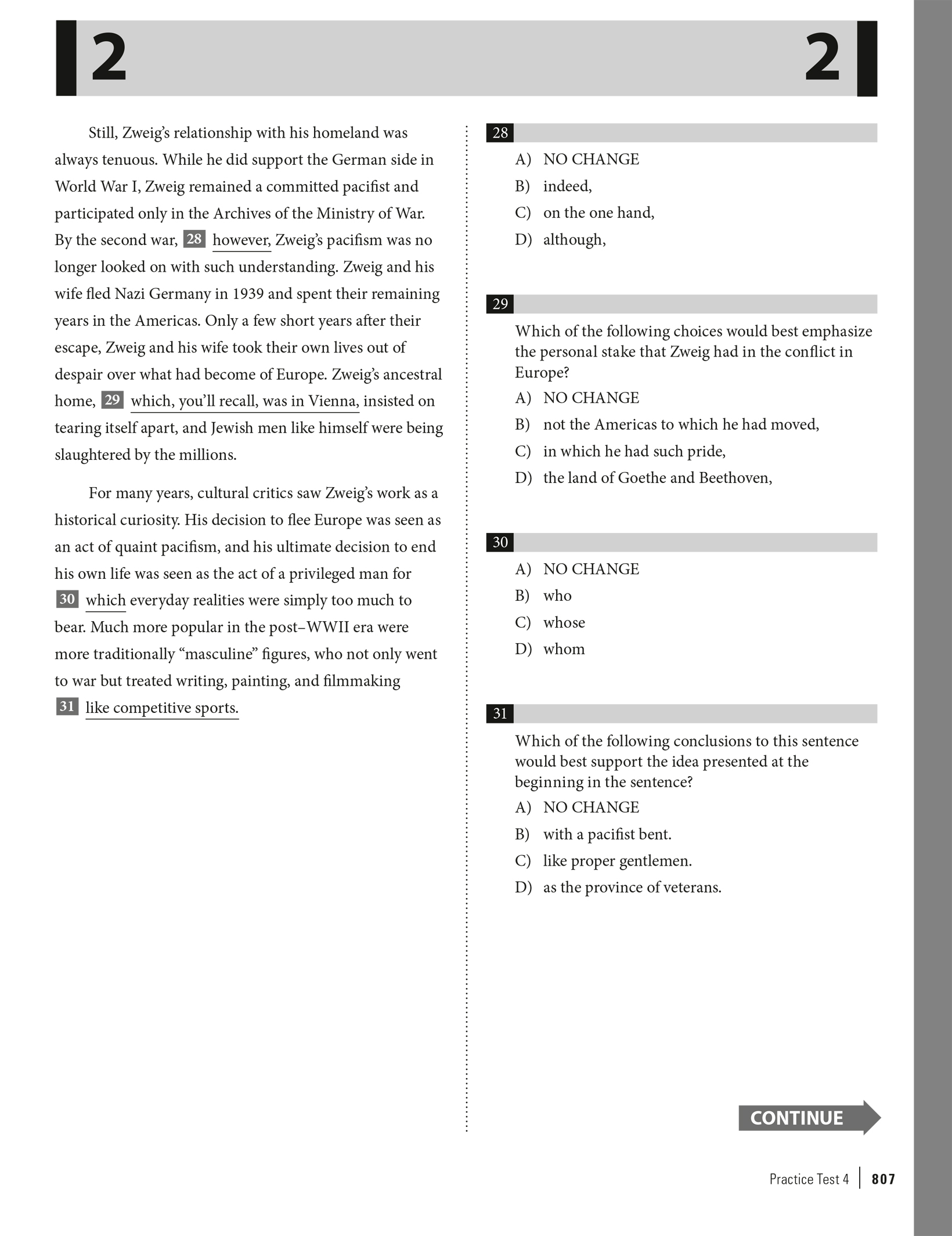 2 2

Still, Zweig's relationship with his homeland was always tenuous. While he did support the German side in World War I, Zweig remained a committed pacifist and participated only in the Archives of the Ministry of War. By the second war, 28 however, Zweig's pacifism was no longer looked on with such understanding. Zweig and his wife fled Nazi Germany in 1939 and spent their remaining years in the Americas. Only a few short years after their escape, Zweig and his wife took their own lives out of despair over what had become of Europe. Zweig's ancestral home, 29 which, you'll recall, was in Vienna, insisted on tearing itself apart, and Jewish men like himself were being slaughtered by the millions.

For many years, cultural critics saw Zweig's work as a historical curiosity. His decision to flee Europe was seen as an act of quaint pacifism, and his ultimate decision to end his own life was seen as the act of a privileged man for 30 which everyday realities were simply too much to bear. Much more popular in the post–WWII era were more traditionally "masculine" figures, who not only went to war but treated writing, painting, and filmmaking 31 like competitive sports.

28
A) NO CHANGE
B) indeed,
C) on the one hand,
D) although,

29
Which of the following choices would best emphasize the personal stake that Zweig had in the conflict in Europe?
A) NO CHANGE
B) not the Americas to which he had moved,
C) in which he had such pride,
D) the land of Goethe and Beethoven,

30
A) NO CHANGE
B) who
C) whose
D) whom

31
Which of the following conclusions to this sentence would best support the idea presented at the beginning in the sentence?
A) NO CHANGE
B) with a pacifist bent.
C) like proper gentlemen.
D) as the province of veterans.

CONTINUE

Practice Test 4 | 807